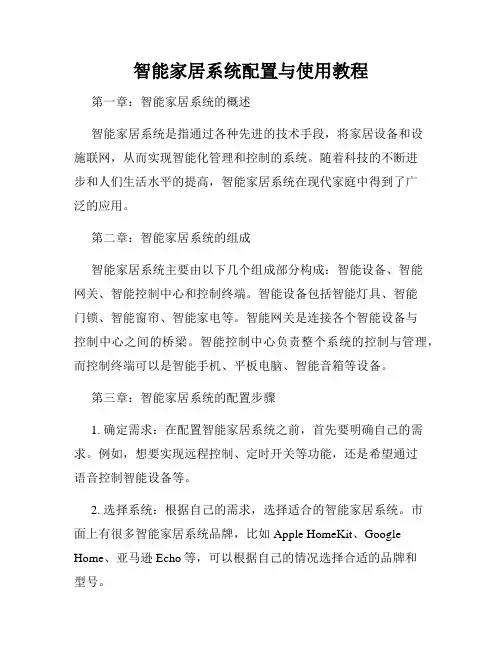 智能家居系统配置与使用教程

第一章：智能家居系统的概述

智能家居系统是指通过各种先进的技术手段，将家居设备和设施联网，从而实现智能化管理和控制的系统。随着科技的不断进步和人们生活水平的提高，智能家居系统在现代家庭中得到了广泛的应用。

第二章：智能家居系统的组成

智能家居系统主要由以下几个组成部分构成：智能设备、智能网关、智能控制中心和控制终端。智能设备包括智能灯具、智能门锁、智能窗帘、智能家电等。智能网关是连接各个智能设备与控制中心之间的桥梁。智能控制中心负责整个系统的控制与管理，而控制终端可以是智能手机、平板电脑、智能音箱等设备。

第三章：智能家居系统的配置步骤

1. 确定需求：在配置智能家居系统之前，首先要明确自己的需求。例如，想要实现远程控制、定时开关等功能，还是希望通过语音控制智能设备等。

2. 选择系统：根据自己的需求，选择适合的智能家居系统。市面上有很多智能家居系统品牌，比如 Apple HomeKit、Google Home、亚马逊 Echo 等，可以根据自己的情况选择合适的品牌和型号。